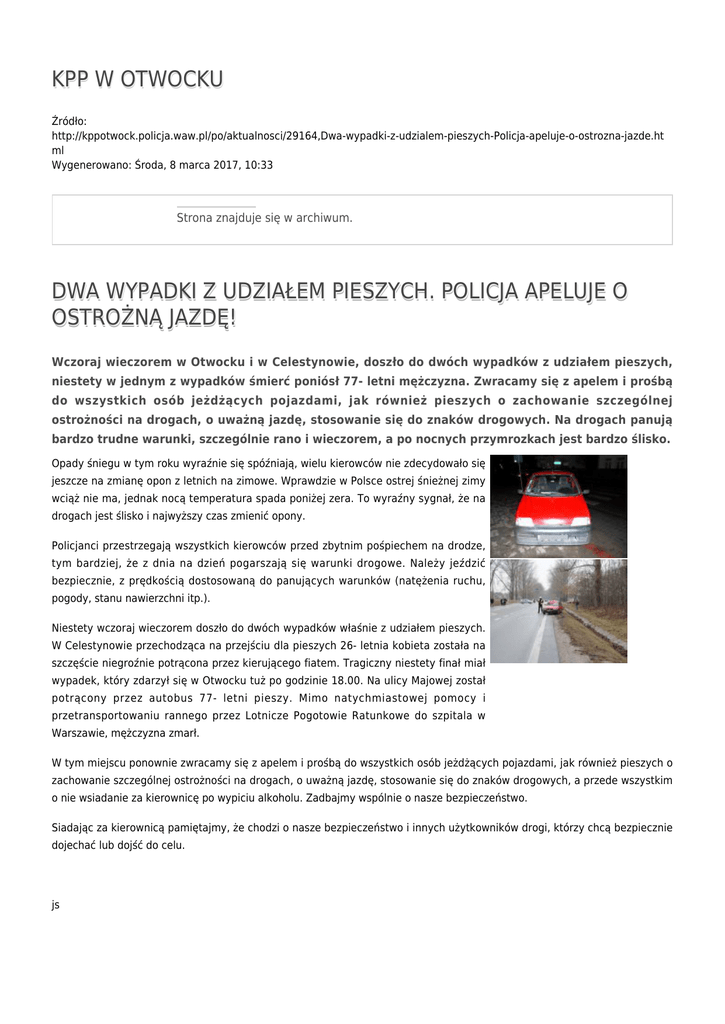 KPP W OTWOCKU

Źródło: http://kppotwock.policja.waw.pl/po/aktualnosci/29164,Dwa-wypadki-z-udzialem-pieszych-Policja-apeluje-o-ostrozna-jazde.html
Wygenerowano: Środa, 8 marca 2017, 10:33

Strona znajduje się w archiwum.

DWA WYPADKI Z UDZIAŁEM PIESZYCH. POLICJA APELUJE O OSTROŻNĄ JAZDĘ!

Wczoraj wieczorem w Otwocku i w Celestynowie, doszło do dwóch wypadków z udziałem pieszych, niestety w jednym z wypadków śmierć poniósł 77- letni mężczyzna. Zwracamy się z apelem i prośbą do wszystkich osób jeżdżących pojazdami, jak również pieszych o zachowanie szczególnej ostrożności na drogach, o uważną jazdę, stosowanie się do znaków drogowych. Na drogach panują bardzo trudne warunki, szczególnie rano i wieczorem, a po nocnych przymrozkach jest bardzo ślisko.

Opady śniegu w tym roku wyraźnie się spóźniają, wielu kierowców nie zdecydowało się jeszcze na zmianę opon z letnich na zimowe. Wprawdzie w Polsce ostrej śnieżnej zimy wciąż nie ma, jednak nocą temperatura spada poniżej zera. To wyraźny sygnał, że na drogach jest ślisko i najwyższy czas zmienić opony.

Policjanci przestrzegają wszystkich kierowców przed zbytnim pośpiechem na drodze, tym bardziej, że z dnia na dzień pogarszają się warunki drogowe. Należy jeździć bezpiecznie, z prędkością dostosowaną do panujących warunków (natężenia ruchu, pogody, stanu nawierzchni itp.).

Niestety wczoraj wieczorem doszło do dwóch wypadków właśnie z udziałem pieszych. W Celestynowie przechodząca na przejściu dla pieszych 26- letnia kobieta została na szczęście niegroźnie potrącona przez kierującego fiatem. Tragiczny niestety finał miał wypadek, który zdarzył się w Otwocku tuż po godzinie 18.00. Na ulicy Majowej został potrącony przez autobus 77- letni pieszy. Mimo natychmiastowej pomocy i przetransportowaniu rannego przez Lotnicze Pogotowie Ratunkowe do szpitala w Warszawie, mężczyzna zmarł.

W tym miejscu ponownie zwracamy się z apelem i prośbą do wszystkich osób jeżdżących pojazdami, jak również pieszych o zachowanie szczególnej ostrożności na drogach, o uważną jazdę, stosowanie się do znaków drogowych, a przede wszystkim o nie wsiadanie za kierownicę po wypiciu alkoholu. Zadbajmy wspólnie o nasze bezpieczeństwo.

Siadając za kierownicą pamiętajmy, że chodzi o nasze bezpieczeństwo i innych użytkowników drogi, którzy chcą bezpiecznie dojechać lub dojść do celu.

js